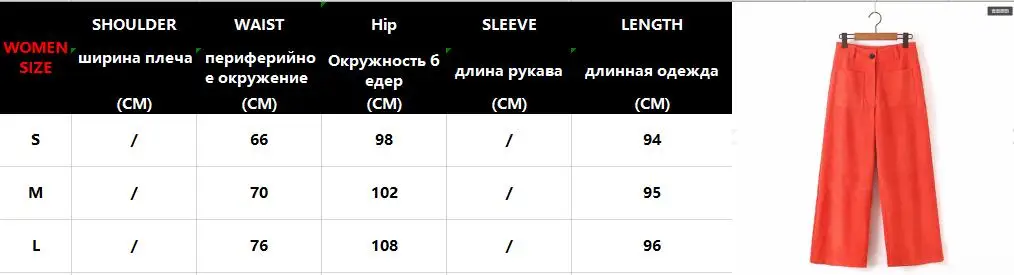 | WOMEN SIZE | SHOULDER ширина плеча (CM) | WAIST периферийное окружение (CM) | Hip Окружность бедер (CM) | SLEEVE длина рукава (CM) | LENGTH длинная одежда (CM) |
|---|---|---|---|---|---|
| S | / | 66 | 98 | / | 94 |
| M | / | 70 | 102 | / | 95 |
| L | / | 76 | 108 | / | 96 |